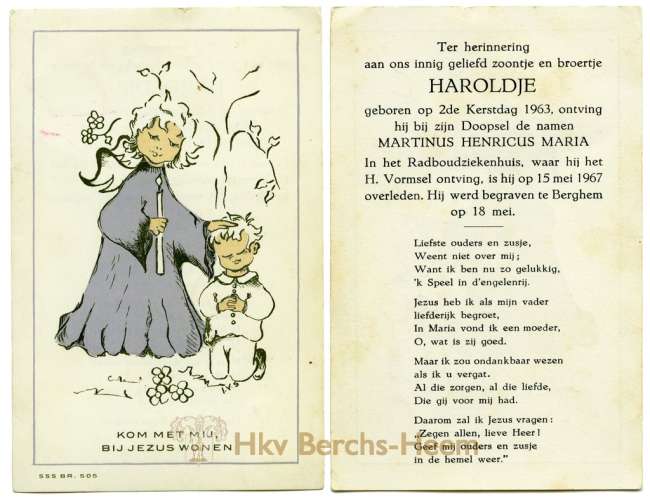 KOM MET MIJ,
BIJ JEZUS WONEN

SSS BR. 505

Hkv Berchs-Heem

Ter herinnering
aan ons innig geliefd zoontje en broertje
HAROLDJE
geboren op 2de Kerstdag 1963, ontving hij bij zijn Doopsel de namen
MARTINUS HENRICUS MARIA
In het Radboudziekenhuis, waar hij het H. Vormsel ontving, is hij op 15 mei 1967 overleden. Hij werd begraven te Berghem op 18 mei.

Liefste ouders en zusje,
Weent niet over mij;
Want ik ben nu zo gelukkig,
'k Speel in d'engelenrij.

Jezus heb ik als mijn vader
liefderijk begroet,
In Maria vond ik een moeder,
O, wat is zij goed.

Maar ik zou ondankbaar wezen
als ik u vergat.
Al die zorgen, al die liefde,
Die gij voor mij had.

Daarom zal ik Jezus vragen:
„Zegen allen, lieve Heer!
Geef mij ouders en zusje
in de hemel weer."